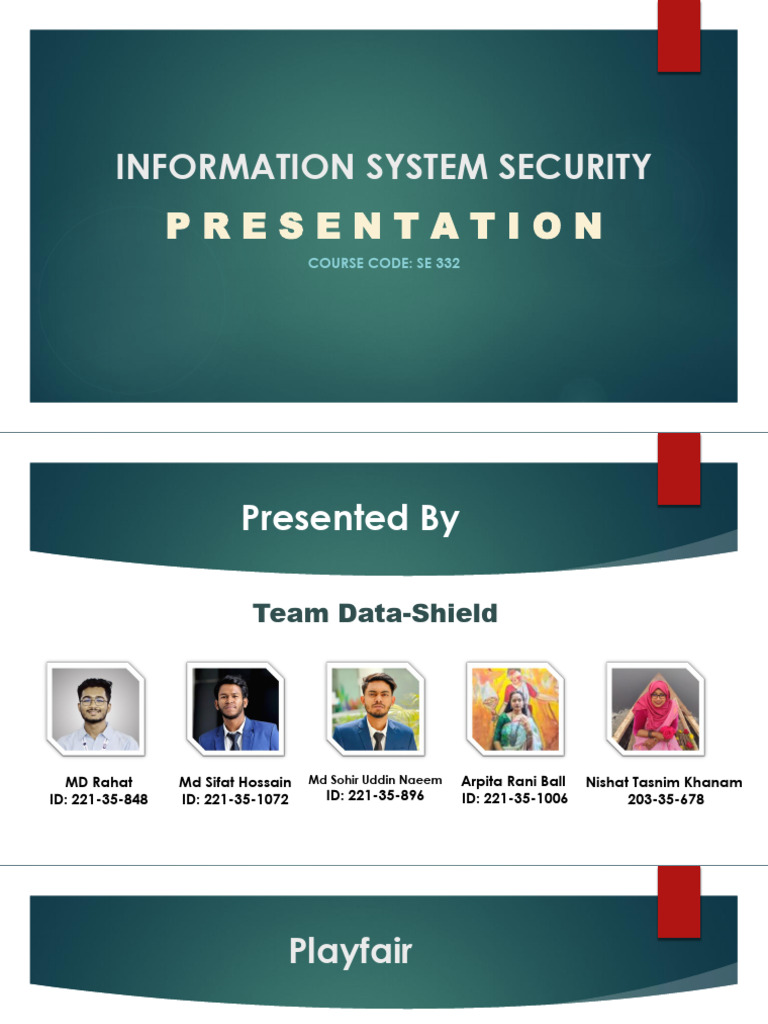 INFORMATION SYSTEM SECURITY

PRESENTATION

COURSE CODE: SE 332

Presented By

Team Data-Shield

MD Rahat
ID: 221-35-848

Md Sifat Hossain
ID: 221-35-1072

Md Sohir Uddin Naeem
ID: 221-35-896

Arpita Rani Ball
ID: 221-35-1006

Nishat Tasnim Khanam
203-35-678

Playfair